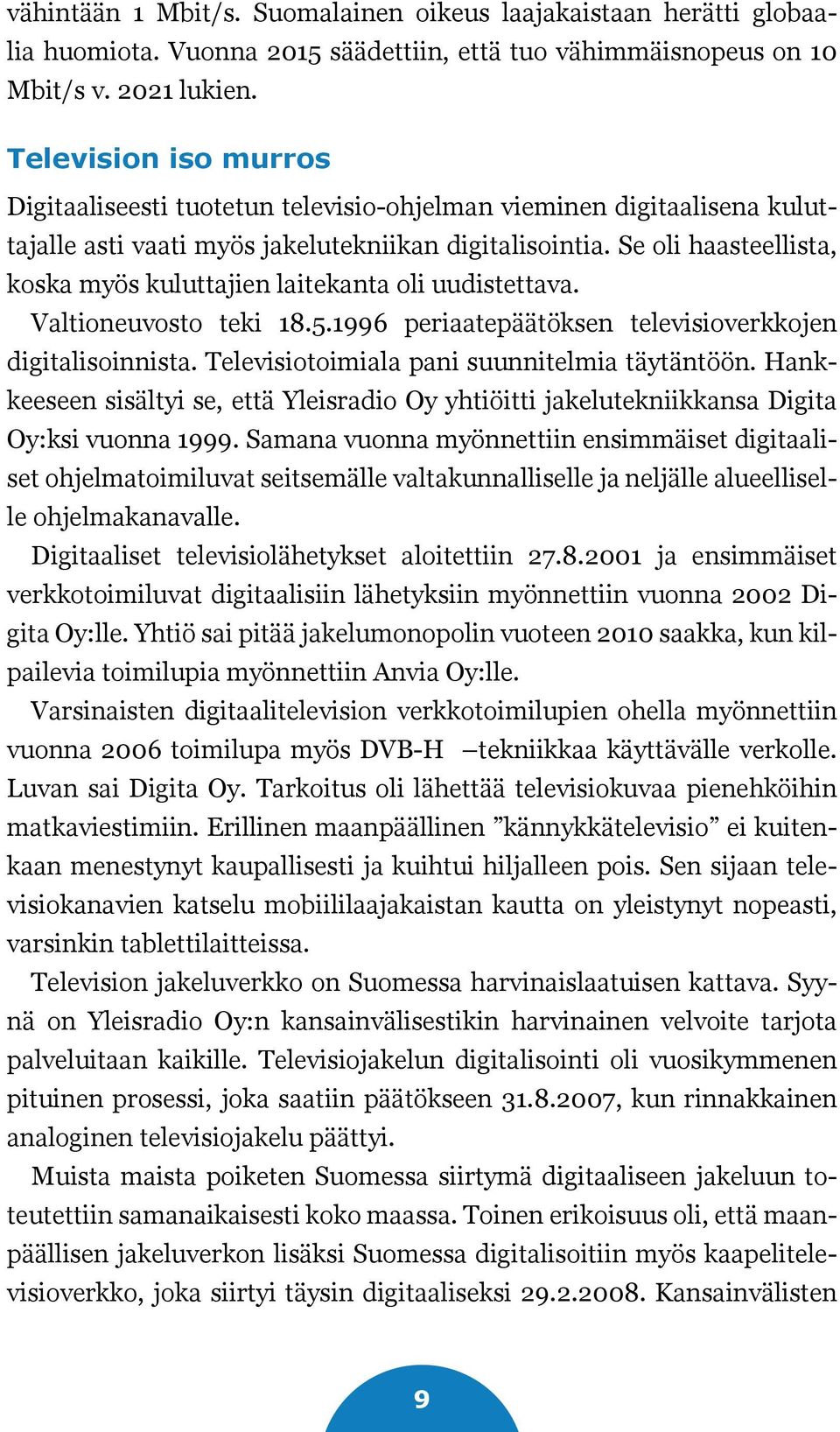 vähintään 1 Mbit/s. Suomalainen oikeus laajakaistaan herätti globaalia huomiota. Vuonna 2015 säädettiin, että tuo vähimmäisnopeus on 10 Mbit/s v. 2021 lukien.

Television iso murros

Digitaaliseesti tuotetun televisio-ohjelman vieminen digitaalisena kuluttajalle asti vaati myös jakelutekniikan digitalisointia. Se oli haasteellista, koska myös kuluttajien laitekanta oli uudistettava.

Valtioneuvosto teki 18.5.1996 periaatepäätöksen televisioverkkojen digitalisoinnista. Televisiotoimiala pani suunnitelmia täytäntöön. Hankkeeseen sisältyi se, että Yleisradio Oy yhtiöitti jakelutekniikkansa Digita Oy:ksi vuonna 1999. Samana vuonna myönnettiin ensimmäiset digitaaliset ohjelmatoimiluvat seitsemälle valtakunnalliselle ja neljälle alueelliselle ohjelmakanavalle.

Digitaaliset televisiolähetykset aloitettiin 27.8.2001 ja ensimmäiset verkkotoimiluvat digitaalisiin lähetyksiin myönnettiin vuonna 2002 Digita Oy:lle. Yhtiö sai pitää jakelumonopolin vuoteen 2010 saakka, kun kilpailevia toimilupia myönnettiin Anvia Oy:lle.

Varsinaisten digitaalitelevision verkkotoimilupien ohella myönnettiin vuonna 2006 toimilupa myös DVB-H –tekniikkaa käyttävälle verkolle. Luvan sai Digita Oy. Tarkoitus oli lähettää televisiokuvaa pienehköihin matkaviestimiin. Erillinen maanpäällinen ”kännykkätelevisio” ei kuitenkaan menestynyt kaupallisesti ja kuihtui hiljalleen pois. Sen sijaan televisiokanavien katselu mobiililaajakaistan kautta on yleistynyt nopeasti, varsinkin tablettilaitteissa.

Television jakeluverkko on Suomessa harvinaislaatuisen kattava. Syynä on Yleisradio Oy:n kansainvälisestikin harvinainen velvoite tarjota palveluitaan kaikille. Televisiojakelun digitalisointi oli vuosikymmenen pituinen prosessi, joka saatiin päätökseen 31.8.2007, kun rinnakkainen analoginen televisiojakelu päättyi.

Muista maista poiketen Suomessa siirtymä digitaaliseen jakeluun toteutettiin samanaikaisesti koko maassa. Toinen erikoisuus oli, että maanpäällisen jakeluverkon lisäksi Suomessa digitalisoitiin myös kaapelitelevisioverkko, joka siirtyi täysin digitaaliseksi 29.2.2008. Kansainvälisten

9